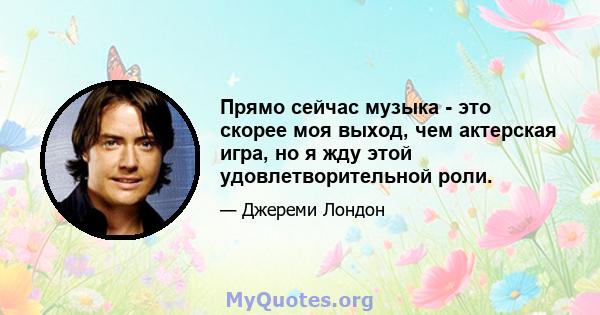 Прямо сейчас музыка - это скорее моя выход, чем актерская игра, но я жду этой удовлетворительной роли.

— Джереми Лондон

MyQuotes.org